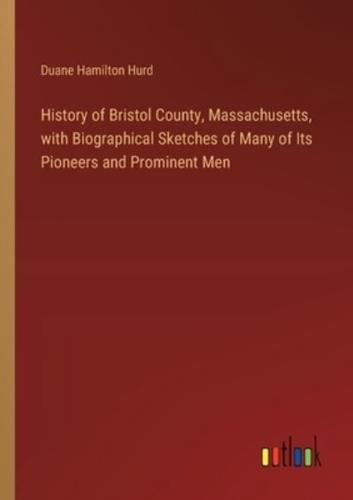 Duane Hamilton Hurd

History of Bristol County, Massachusetts, with Biographical Sketches of Many of Its Pioneers and Prominent Men

outlook